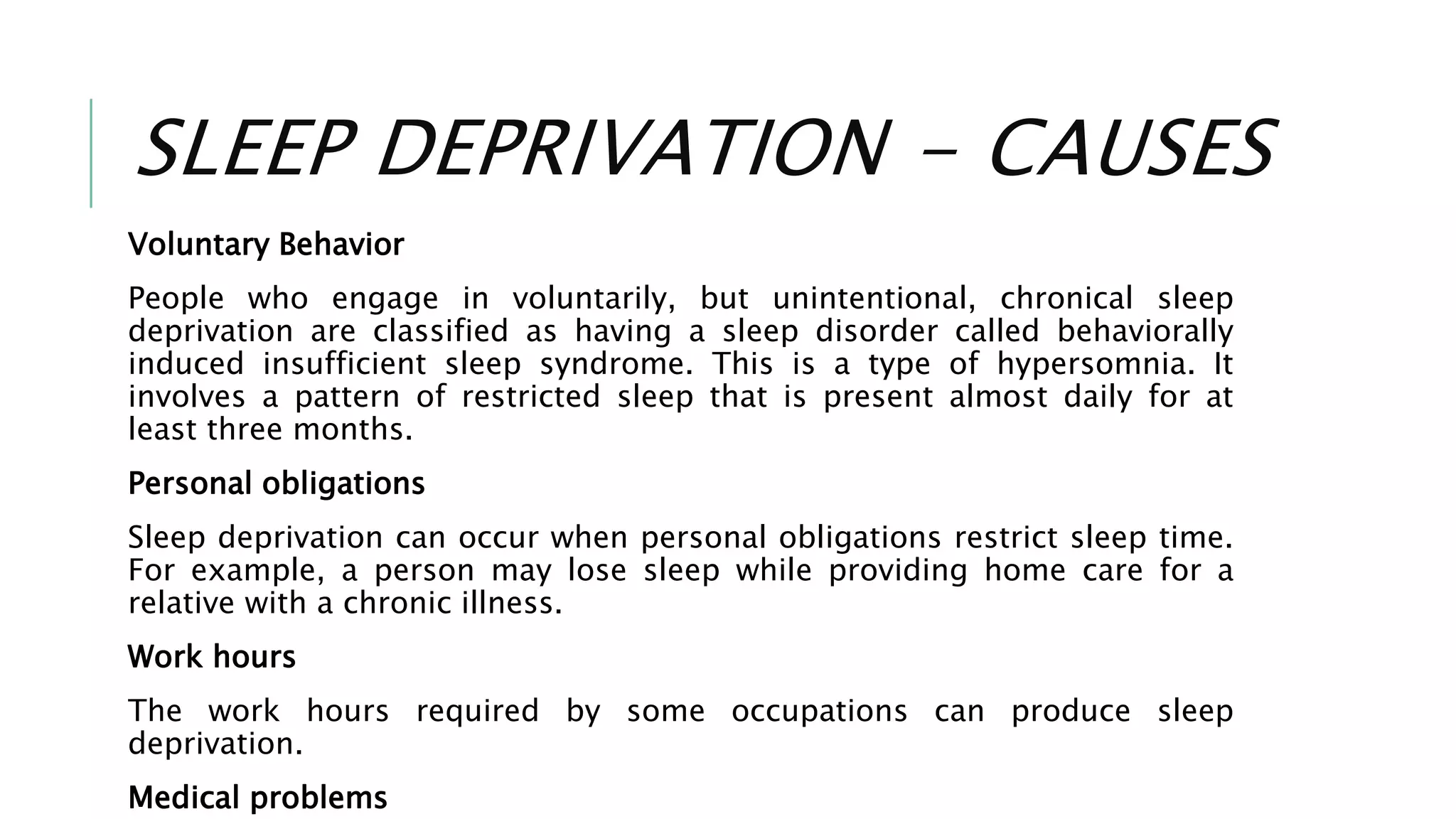 SLEEP DEPRIVATION – CAUSES

Voluntary Behavior

People who engage in voluntarily, but unintentional, chronical sleep deprivation are classified as having a sleep disorder called behaviorally induced insufficient sleep syndrome. This is a type of hypersomnia. It involves a pattern of restricted sleep that is present almost daily for at least three months.

Personal obligations

Sleep deprivation can occur when personal obligations restrict sleep time. For example, a person may lose sleep while providing home care for a relative with a chronic illness.

Work hours

The work hours required by some occupations can produce sleep deprivation.

Medical problems